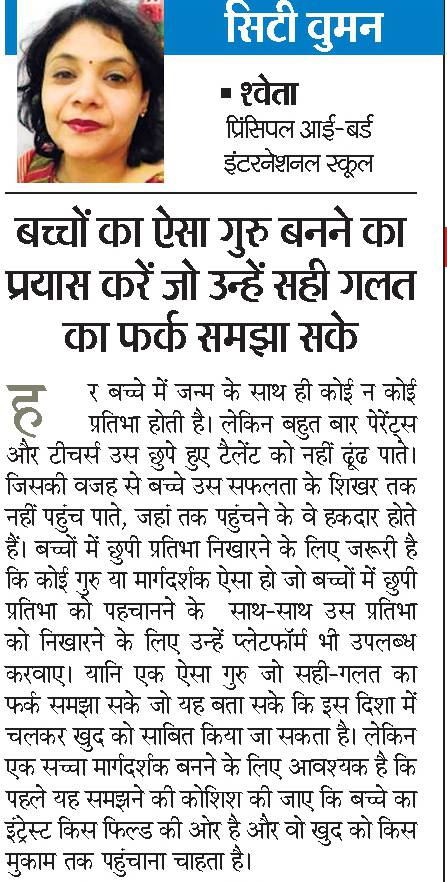 सिटी वुमन

▪ श्वेता
प्रिंसिपल आई-बर्ड इंटरनेशनल स्कूल

बच्चों का ऐसा गुरु बनने का प्रयास करें जो उन्हें सही गलत का फर्क समझा सके

हर बच्चे में जन्म के साथ ही कोई न कोई प्रतिभा होती है। लेकिन बहुत बार पेरेंट्स और टीचर्स उस छुपे हुए टैलेंट को नहीं ढूंढ पाते। जिसकी वजह से बच्चे उस सफलता के शिखर तक नहीं पहुंच पाते, जहां तक पहुंचने के वे हकदार होते हैं। बच्चों में छुपी प्रतिभा निखारने के लिए जरूरी है कि कोई गुरु या मार्गदर्शक ऐसा हो जो बच्चों में छुपी प्रतिभा को पहचानने के साथ-साथ उस प्रतिभा को निखारने के लिए उन्हें प्लेटफॉर्म भी उपलब्ध करवाए। यानि एक ऐसा गुरु जो सही-गलत का फर्क समझा सके जो यह बता सके कि इस दिशा में चलकर खुद को साबित किया जा सकता है। लेकिन एक सच्चा मार्गदर्शक बनने के लिए आवश्यक है कि पहले यह समझने की कोशिश की जाए कि बच्चे का इंट्रेस्ट किस फिल्ड की ओर है और वो खुद को किस मुकाम तक पहुंचाना चाहता है।